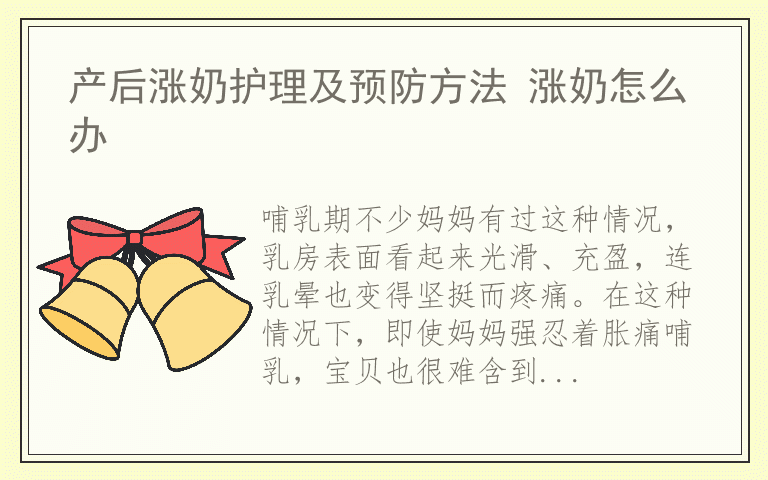 产后涨奶护理及预防方法 涨奶怎么办

哺乳期不少妈妈有过这种情况，乳房表面看起来光滑、充盈，连乳晕也变得坚挺而疼痛。在这种情况下，即使妈妈强忍着胀痛哺乳，宝贝也很难含到...